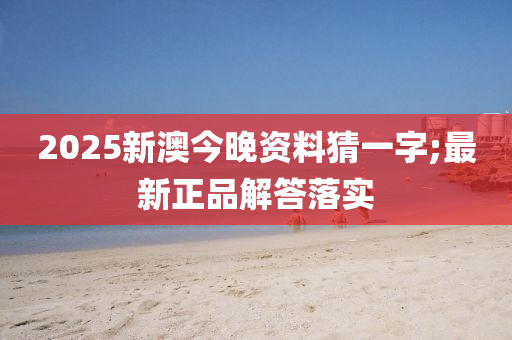 2025新澳今晚资料猜一字;最新正品解答落实